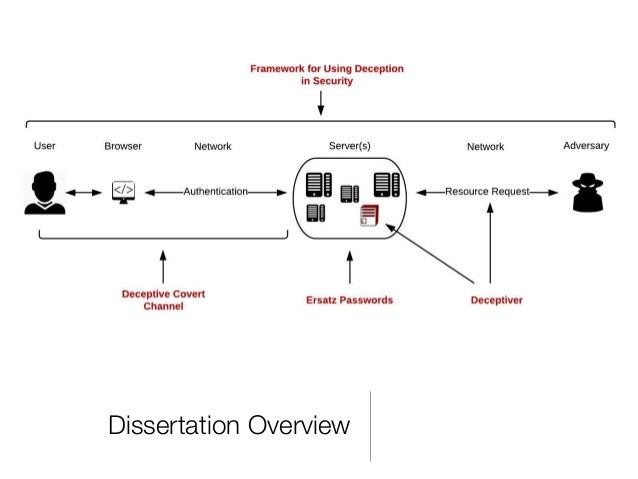 Framework for Using Deception in Security

User

Browser

Network

Server(s)

Network

Adversary

</>

Authentication

Resource Request

Deceptive Covert Channel

Ersatz Passwords

Deceptiver

Dissertation Overview